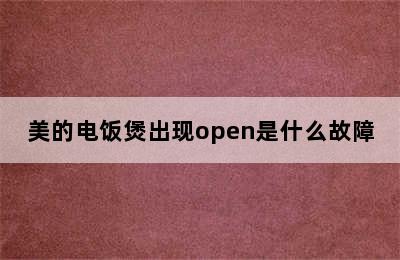 美的电饭煲出现open是什么故障